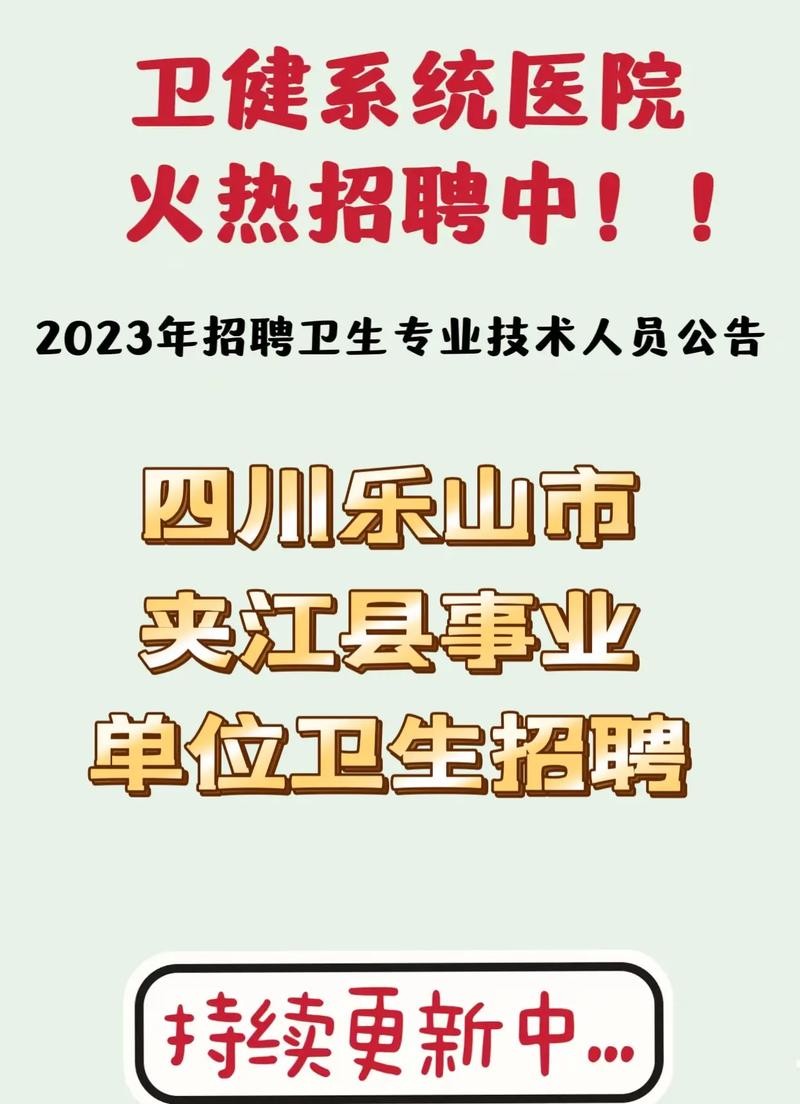 卫健系统医院
火热招聘中！！

2023年招聘卫生专业技术人员公告

四川乐山市
夹江县事业
单位卫生招聘

持续更新中...